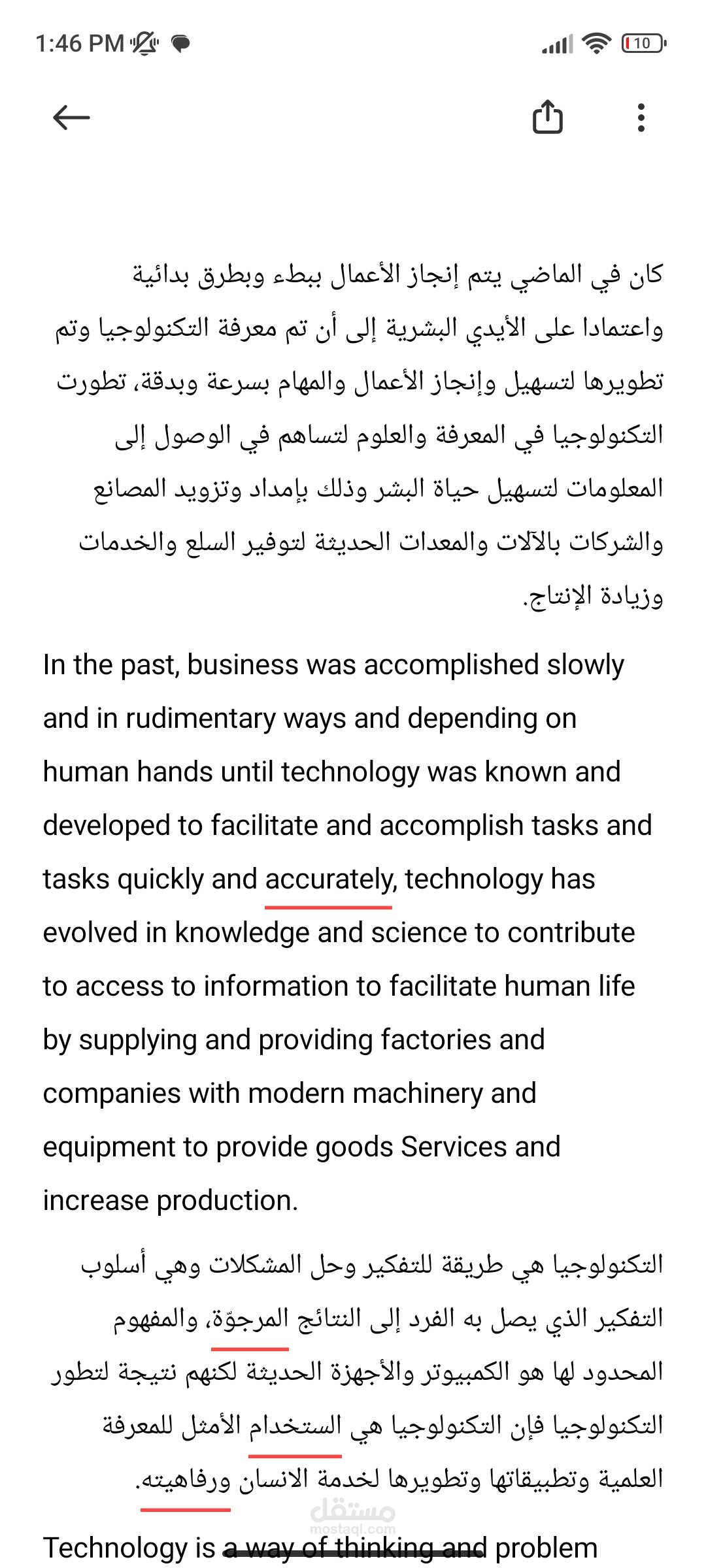 1:46 PM

10

كان في الماضي يتم إنجاز الأعمال ببطء وبطرق بدائية واعتمادا على الأيدي البشرية إلى أن تم معرفة التكنولوجيا وتم تطويرها لتسهيل وإنجاز الأعمال والمهام بسرعة وبدقة، تطورت التكنولوجيا في المعرفة والعلوم لتساهم في الوصول إلى المعلومات لتسهيل حياة البشر وذلك بإمداد وتزويد المصانع والشركات بالآلات والمعدات الحديثة لتوفير السلع والخدمات وزيادة الإنتاج.

In the past, business was accomplished slowly and in rudimentary ways and depending on human hands until technology was known and developed to facilitate and accomplish tasks and tasks quickly and accurately, technology has evolved in knowledge and science to contribute to access to information to facilitate human life by supplying and providing factories and companies with modern machinery and equipment to provide goods Services and increase production.

التكنولوجيا هي طريقة للتفكير وحل المشكلات وهي أسلوب التفكير الذي يصل به الفرد إلى النتائج المرجوّة، والمفهوم المحدود لها هو الكمبيوتر والأجهزة الحديثة لكنهم نتيجة لتطور التكنولوجيا فإن التكنولوجيا هي الستخدام الأمثل للمعرفة العلمية وتطبيقاتها وتطويرها لخدمة الانسان ورفاهيته.

مستقل
mostaql.com

Technology is a way of thinking and problem